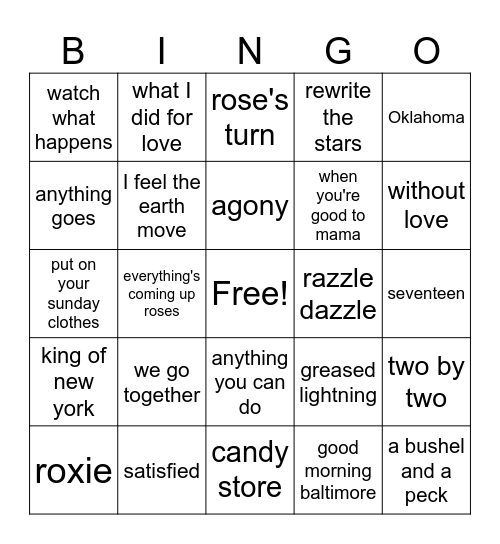 | B | I | N | G | O |
|---|---|---|---|---|
| watch what happens | what I did for love | rose's turn | rewrite the stars | Oklahoma |
| anything goes | I feel the earth move | agony | when you're good to mama | without love |
| put on your sunday clothes | everything's coming up roses | Free! | razzle dazzle | seventeen |
| king of new york | we go together | anything you can do | greased lightning | two by two |
| roxie | satisfied | candy store | good morning baltimore | a bushel and a peck |